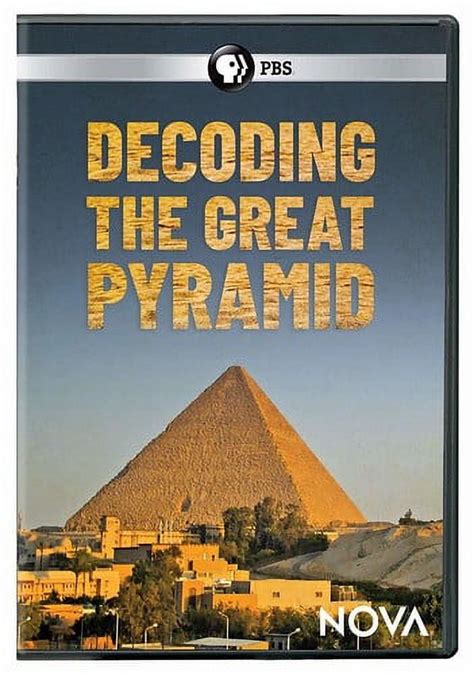 PBS

DECODING THE GREAT PYRAMID

NOVA